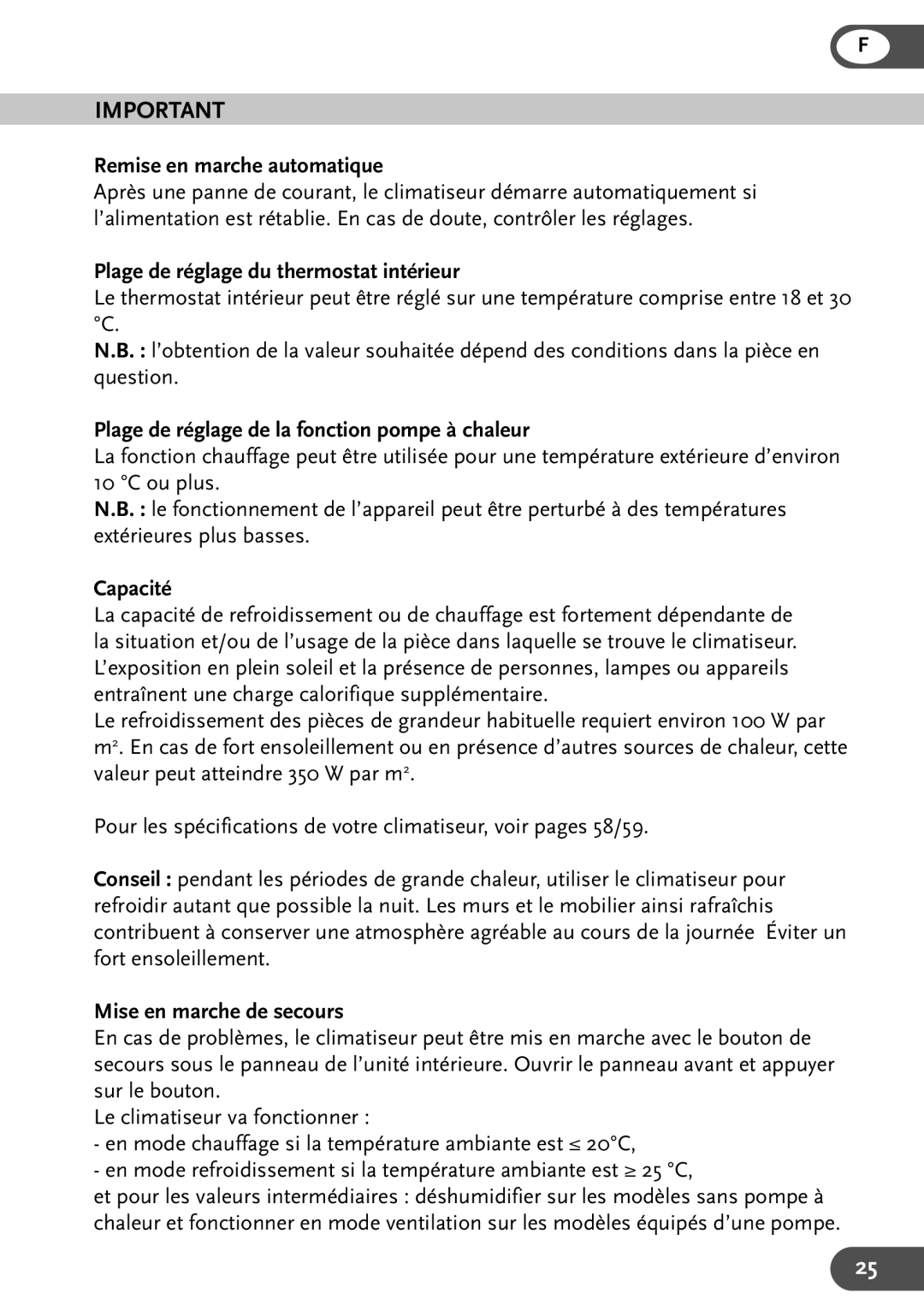 F

IMPORTANT

Remise en marche automatique
Après une panne de courant, le climatiseur démarre automatiquement si l'alimentation est rétablie. En cas de doute, contrôler les réglages.

Plage de réglage du thermostat intérieur
Le thermostat intérieur peut être réglé sur une température comprise entre 18 et 30 °C.
N.B. : l'obtention de la valeur souhaitée dépend des conditions dans la pièce en question.

Plage de réglage de la fonction pompe à chaleur
La fonction chauffage peut être utilisée pour une température extérieure d'environ 10 °C ou plus.
N.B. : le fonctionnement de l'appareil peut être perturbé à des températures extérieures plus basses.

Capacité
La capacité de refroidissement ou de chauffage est fortement dépendante de la situation et/ou de l'usage de la pièce dans laquelle se trouve le climatiseur. L'exposition en plein soleil et la présence de personnes, lampes ou appareils entraînent une charge calorifique supplémentaire.
Le refroidissement des pièces de grandeur habituelle requiert environ 100 W par $m^2$. En cas de fort ensoleillement ou en présence d'autres sources de chaleur, cette valeur peut atteindre 350 W par $m^2$.

Pour les spécifications de votre climatiseur, voir pages 58/59.

Conseil : pendant les périodes de grande chaleur, utiliser le climatiseur pour refroidir autant que possible la nuit. Les murs et le mobilier ainsi rafraîchis contribuent à conserver une atmosphère agréable au cours de la journée Éviter un fort ensoleillement.

Mise en marche de secours
En cas de problèmes, le climatiseur peut être mis en marche avec le bouton de secours sous le panneau de l'unité intérieure. Ouvrir le panneau avant et appuyer sur le bouton.
Le climatiseur va fonctionner :
- en mode chauffage si la température ambiante est ≤ 20°C,
- en mode refroidissement si la température ambiante est ≥ 25 °C,
et pour les valeurs intermédiaires : déshumidifier sur les modèles sans pompe à chaleur et fonctionner en mode ventilation sur les modèles équipés d'une pompe.

25